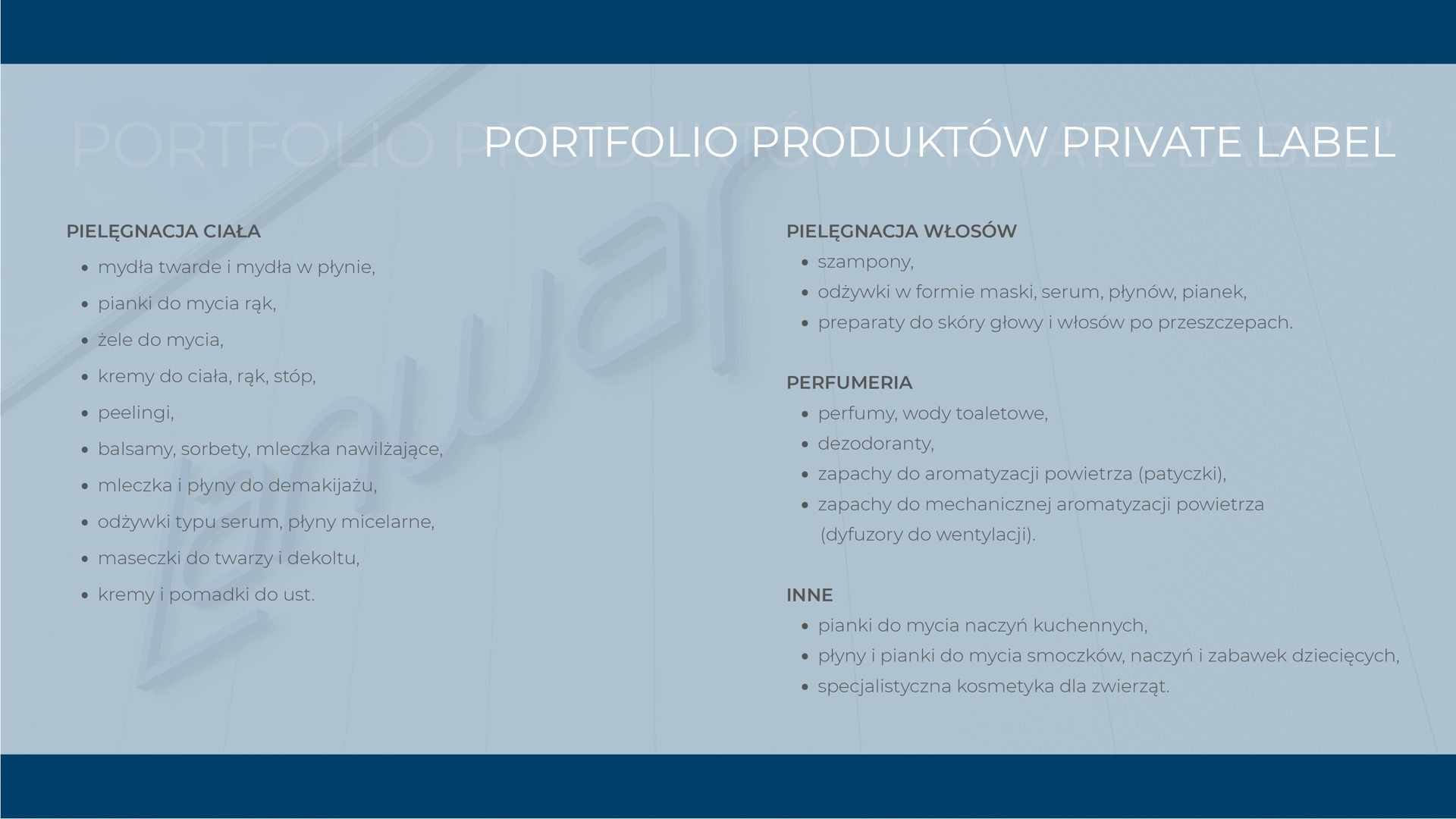 PORTFOLIO PRODUKTÓW PRIVATE LABEL

PIELĘGNACJA CIAŁA
- mydła twarde i mydła w płynie,
- pianki do mycia rąk,
- żele do mycia,
- kremy do ciała, rąk, stóp,
- peelingi,
- balsamy, sorbety, mleczka nawilżające,
- mleczka i płyny do demakijażu,
- odżywki typu serum, płyny micelarne,
- maseczki do twarzy i dekoltu,
- kremy i pomadki do ust.

PIELĘGNACJA WŁOSÓW
- szampony,
- odżywki w formie maski, serum, płynów, pianek,
- preparaty do skóry głowy i włosów po przeszczepach.

PERFUMERIA
- perfumy, wody toaletowe,
- dezodoranty,
- zapachy do aromatyzacji powietrza (patyczki),
- zapachy do mechanicznej aromatyzacji powietrza (dyfuzory do wentylacji).

INNE
- pianki do mycia naczyń kuchennych,
- płyny i pianki do mycia smoczków, naczyń i zabawek dziecięcych,
- specjalistyczna kosmetyka dla zwierząt.